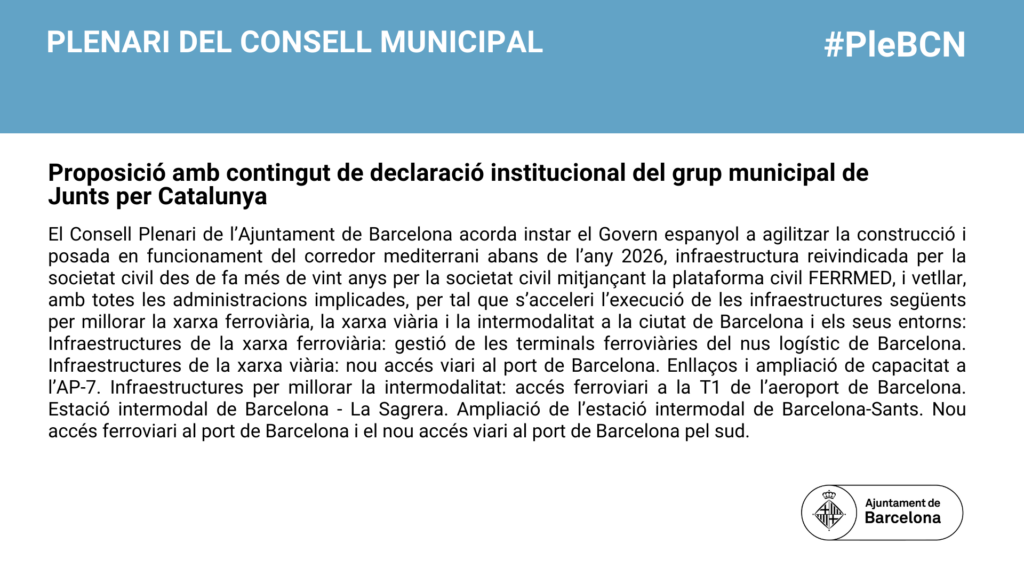 PLENARI DEL CONSELL MUNICIPAL

#PleBCN

Proposició amb contingut de declaració institucional del grup municipal de Junts per Catalunya

El Consell Plenari de l'Ajuntament de Barcelona acorda instar el Govern espanyol a agilitzar la construcció i posada en funcionament del corredor mediterrani abans de l'any 2026, infraestructura reivindicada per la societat civil des de fa més de vint anys per la societat civil mitjançant la plataforma civil FERRMED, i vetllar, amb totes les administracions implicades, per tal que s'acceleri l'execució de les infraestructures següents per millorar la xarxa ferroviària, la xarxa viària i la intermodalitat a la ciutat de Barcelona i els seus entorns: Infraestructures de la xarxa ferroviària: gestió de les terminals ferroviàries del nus logístic de Barcelona. Infraestructures de la xarxa viària: nou accés viari al port de Barcelona. Enllaços i ampliació de capacitat a l'AP-7. Infraestructures per millorar la intermodalitat: accés ferroviari a la T1 de l'aeroport de Barcelona. Estació intermodal de Barcelona - La Sagrera. Ampliació de l'estació intermodal de Barcelona-Sants. Nou accés ferroviari al port de Barcelona i el nou accés viari al port de Barcelona pel sud.

Ajuntament de
Barcelona